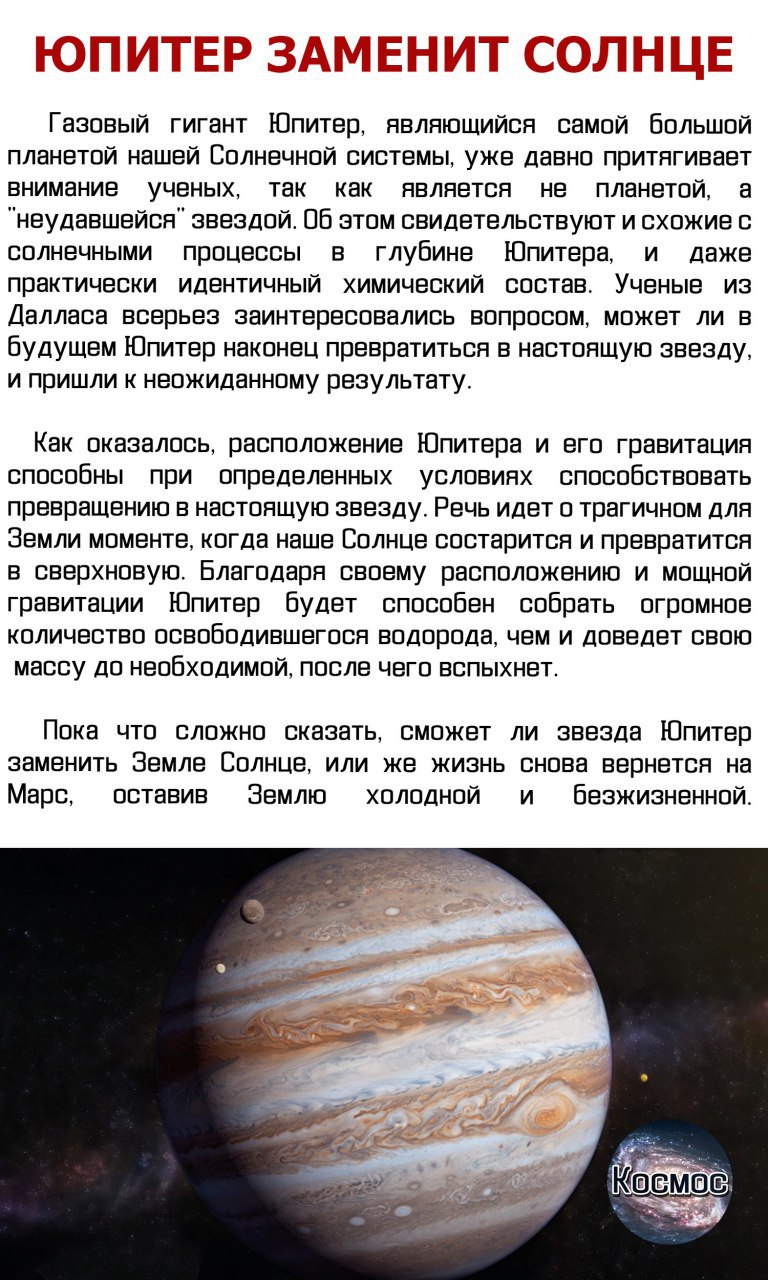 ЮПИТЕР ЗАМЕНИТ СОЛНЦЕ

Газовый гигант Юпитер, являющийся самой большой планетой нашей Солнечной системы, уже давно притягивает внимание ученых, так как является не планетой, а "неудавшейся" звездой. Об этом свидетельствуют и схожие с солнечными процессы в глубине Юпитера, и даже практически идентичный химический состав. Ученые из Далласа всерьез заинтересовались вопросом, может ли в будущем Юпитер наконец превратиться в настоящую звезду, и пришли к неожиданному результату.

Как оказалось, расположение Юпитера и его гравитация способны при определенных условиях способствовать превращению в настоящую звезду. Речь идет о трагичном для Земли моменте, когда наше Солнце состарится и превратится в сверхновую. Благодаря своему расположению и мощной гравитации Юпитер будет способен собрать огромное количество освободившегося водорода, чем и доведет свою массу до необходимой, после чего вспыхнет.

Пока что сложно сказать, сможет ли звезда Юпитер заменить Земле Солнце, или же жизнь снова вернется на Марс, оставив Землю холодной и безжизненной.

Космос